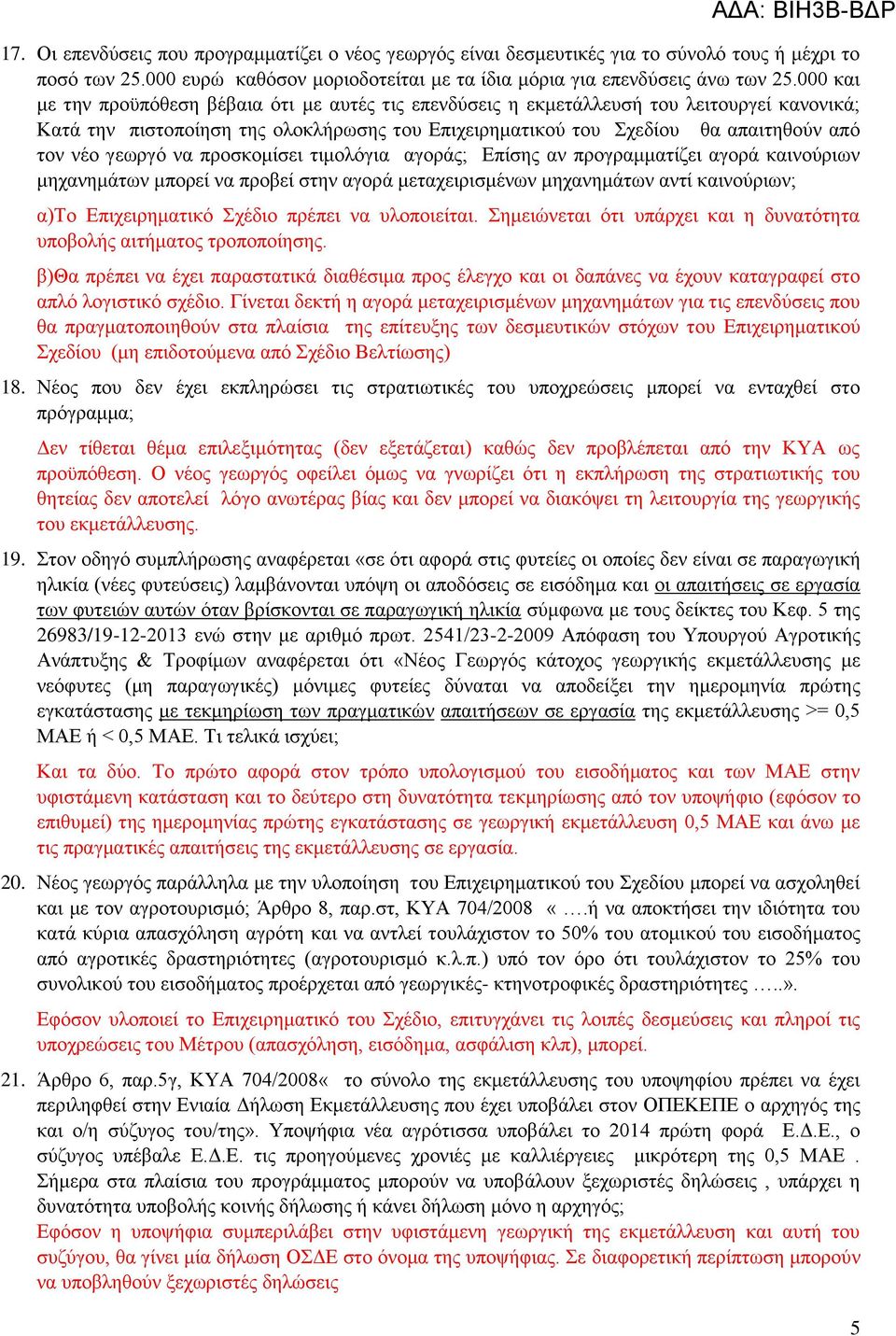 ΑΔΑ: ΒΙΗ3Β-ΒΔΡ

17. Οι επενδύσεις που προγραμματίζει ο νέος γεωργός είναι δεσμευτικές για το σύνολό τους ή μέχρι το ποσό των 25.000 ευρώ καθόσον μοριοδοτείται με τα ίδια μόρια για επενδύσεις άνω των 25.000 και με την προϋπόθεση βέβαια ότι με αυτές τις επενδύσεις η εκμετάλλευσή του λειτουργεί κανονικά; Κατά την πιστοποίηση της ολοκλήρωσης του Επιχειρηματικού του Σχεδίου θα απαιτηθούν από τον νέο γεωργό να προσκομίσει τιμολόγια αγοράς; Επίσης αν προγραμματίζει αγορά καινούριων μηχανημάτων μπορεί να προβεί στην αγορά μεταχειρισμένων μηχανημάτων αντί καινούριων;

α)Το Επιχειρηματικό Σχέδιο πρέπει να υλοποιείται. Σημειώνεται ότι υπάρχει και η δυνατότητα υποβολής αιτήματος τροποποίησης.

β)Θα πρέπει να έχει παραστατικά διαθέσιμα προς έλεγχο και οι δαπάνες να έχουν καταγραφεί στο απλό λογιστικό σχέδιο. Γίνεται δεκτή η αγορά μεταχειρισμένων μηχανημάτων για τις επενδύσεις που θα πραγματοποιηθούν στα πλαίσια της επίτευξης των δεσμευτικών στόχων του Επιχειρηματικού Σχεδίου (μη επιδοτούμενα από Σχέδιο Βελτίωσης)

18. Νέος που δεν έχει εκπληρώσει τις στρατιωτικές του υποχρεώσεις μπορεί να ενταχθεί στο πρόγραμμα;

Δεν τίθεται θέμα επιλεξιμότητας (δεν εξετάζεται) καθώς δεν προβλέπεται από την ΚΥΑ ως προϋπόθεση. Ο νέος γεωργός οφείλει όμως να γνωρίζει ότι η εκπλήρωση της στρατιωτικής του θητείας δεν αποτελεί λόγο ανωτέρας βίας και δεν μπορεί να διακόψει τη λειτουργία της γεωργικής του εκμετάλλευσης.

19. Στον οδηγό συμπλήρωσης αναφέρεται «σε ότι αφορά στις φυτείες οι οποίες δεν είναι σε παραγωγική ηλικία (νέες φυτεύσεις) λαμβάνονται υπόψη οι αποδόσεις σε εισόδημα και οι απαιτήσεις σε εργασία των φυτειών αυτών όταν βρίσκονται σε παραγωγική ηλικία σύμφωνα με τους δείκτες του Κεφ. 5 της 26983/19-12-2013 ενώ στην με αριθμό πρωτ. 2541/23-2-2009 Απόφαση του Υπουργού Αγροτικής Ανάπτυξης & Τροφίμων αναφέρεται ότι «Νέος Γεωργός κάτοχος γεωργικής εκμετάλλευσης με νεόφυτες (μη παραγωγικές) μόνιμες φυτείες δύναται να αποδείξει την ημερομηνία πρώτης εγκατάστασης με τεκμηρίωση των πραγματικών απαιτήσεων σε εργασία της εκμετάλλευσης >= 0,5 ΜΑΕ ή < 0,5 ΜΑΕ. Τι τελικά ισχύει;

Και τα δύο. Το πρώτο αφορά στον τρόπο υπολογισμού του εισοδήματος και των ΜΑΕ στην υφιστάμενη κατάσταση και το δεύτερο στη δυνατότητα τεκμηρίωσης από τον υποψήφιο (εφόσον το επιθυμεί) της ημερομηνίας πρώτης εγκατάστασης σε γεωργική εκμετάλλευση 0,5 ΜΑΕ και άνω με τις πραγματικές απαιτήσεις της εκμετάλλευσης σε εργασία.

20. Νέος γεωργός παράλληλα με την υλοποίηση του Επιχειρηματικού του Σχεδίου μπορεί να ασχοληθεί και με τον αγροτουρισμό; Άρθρο 8, παρ.στ, ΚΥΑ 704/2008 « ….ή να αποκτήσει την ιδιότητα του κατά κύρια απασχόληση αγρότη και να αντλεί τουλάχιστον το 50% του ατομικού του εισοδήματος από αγροτικές δραστηριότητες (αγροτουρισμό κ.λ.π.) υπό τον όρο ότι τουλάχιστον το 25% του συνολικού του εισοδήματος προέρχεται από γεωργικές- κτηνοτροφικές δραστηριότητες …..».

Εφόσον υλοποιεί το Επιχειρηματικό του Σχέδιο, επιτυγχάνει τις λοιπές δεσμεύσεις και πληροί τις υποχρεώσεις του Μέτρου (απασχόληση, εισόδημα, ασφάλιση κλπ), μπορεί.

21. Άρθρο 6, παρ.5γ, ΚΥΑ 704/2008« το σύνολο της εκμετάλλευσης του υποψηφίου πρέπει να έχει περιληφθεί στην Ενιαία Δήλωση Εκμετάλλευσης που έχει υποβάλει στον ΟΠΕΚΕΠΕ ο αρχηγός της και ο/η σύζυγος του/της». Υποψήφια νέα αγρότισσα υποβάλει το 2014 πρώτη φορά Ε.Δ.Ε., ο σύζυγος υπέβαλε Ε.Δ.Ε. τις προηγούμενες χρονιές με καλλιέργειες μικρότερη της 0,5 ΜΑΕ . Σήμερα στα πλαίσια του προγράμματος μπορούν να υποβάλουν ξεχωριστές δηλώσεις , υπάρχει η δυνατότητα υποβολής κοινής δήλωσης ή κάνει δήλωση μόνο η αρχηγός;
Εφόσον η υποψήφια συμπεριλάβει στην υφιστάμενη γεωργική της εκμετάλλευση και αυτή του συζύγου, θα γίνει μία δήλωση ΟΣΔΕ στο όνομα της υποψήφιας. Σε διαφορετική περίπτωση μπορούν να υποβληθούν ξεχωριστές δηλώσεις

5